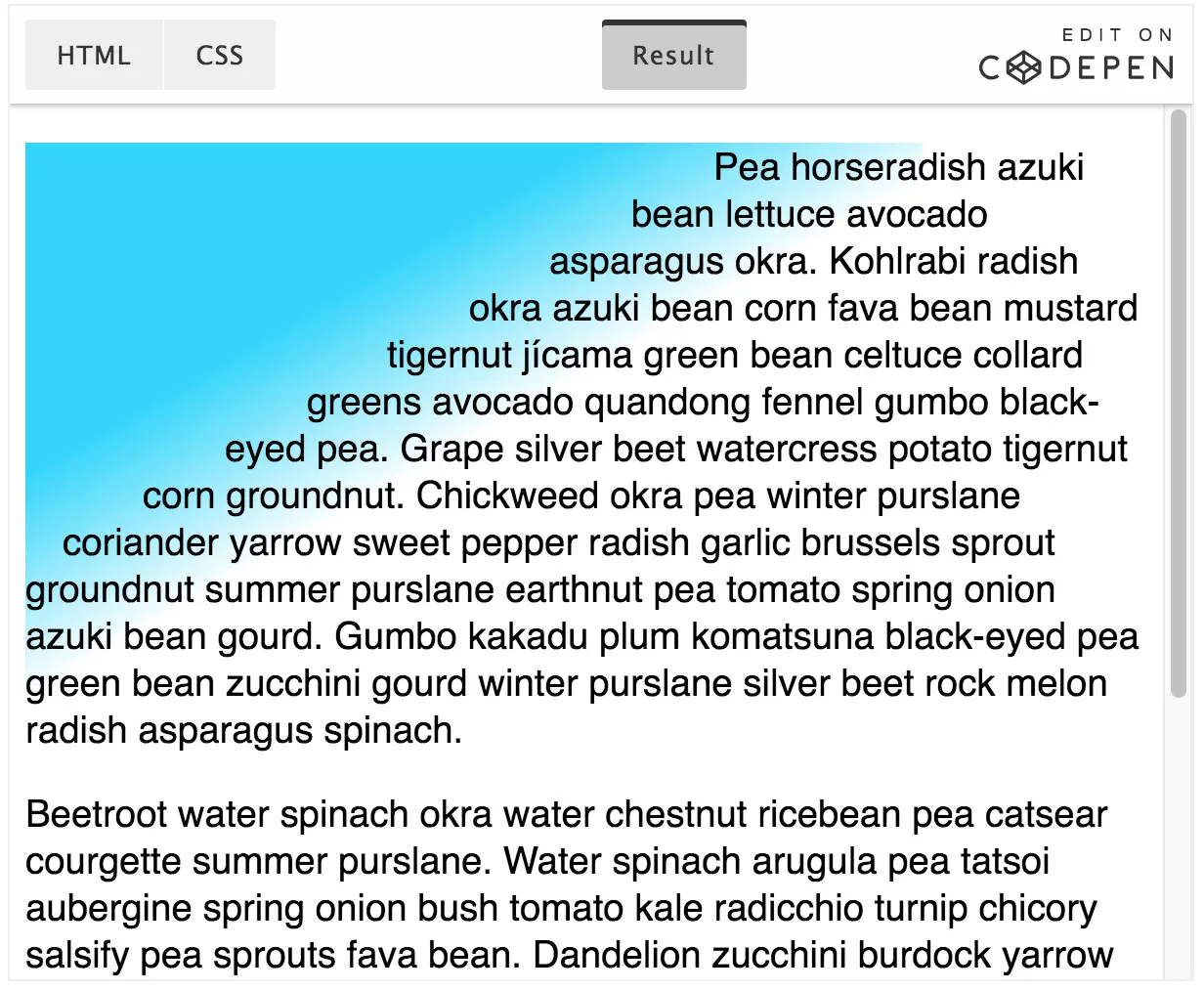 HTML CSS Result EDIT ON CODEPEN

Pea horseradish azuki bean lettuce avocado asparagus okra. Kohlrabi radish okra azuki bean corn fava bean mustard tigernut jícama green bean celtuce collard greens avocado quandong fennel gumbo black-eyed pea. Grape silver beet watercress potato tigernut corn groundnut. Chickweed okra pea winter purslane coriander yarrow sweet pepper radish garlic brussels sprout groundnut summer purslane earthnut pea tomato spring onion azuki bean gourd. Gumbo kakadu plum komatsuna black-eyed pea green bean zucchini gourd winter purslane silver beet rock melon radish asparagus spinach.

Beetroot water spinach okra water chestnut ricebean pea catsear courgette summer purslane. Water spinach arugula pea tatsoi aubergine spring onion bush tomato kale radicchio turnip chicory salsify pea sprouts fava bean. Dandelion zucchini burdock yarrow